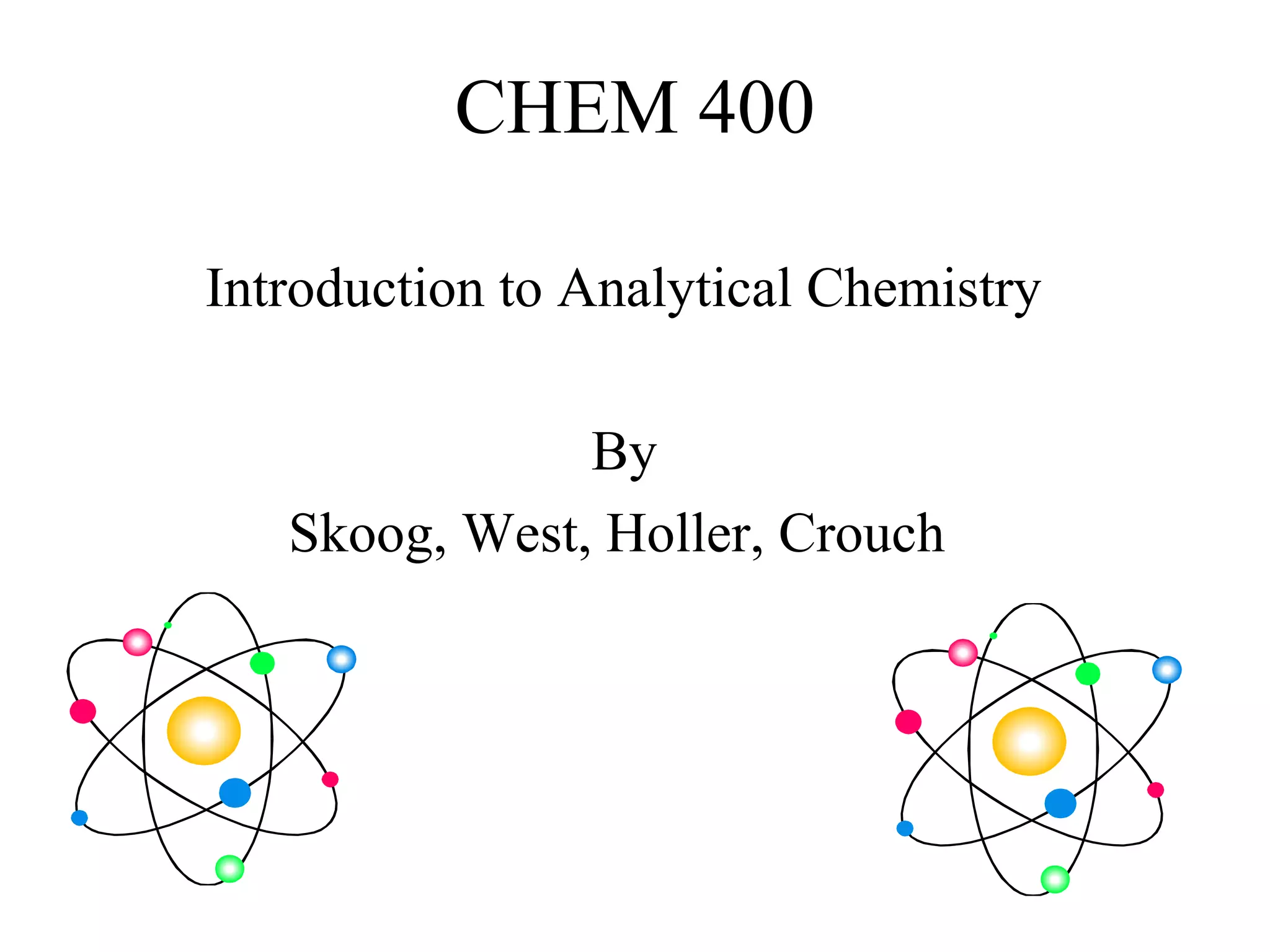 CHEM 400

Introduction to Analytical Chemistry

By

Skoog, West, Holler, Crouch